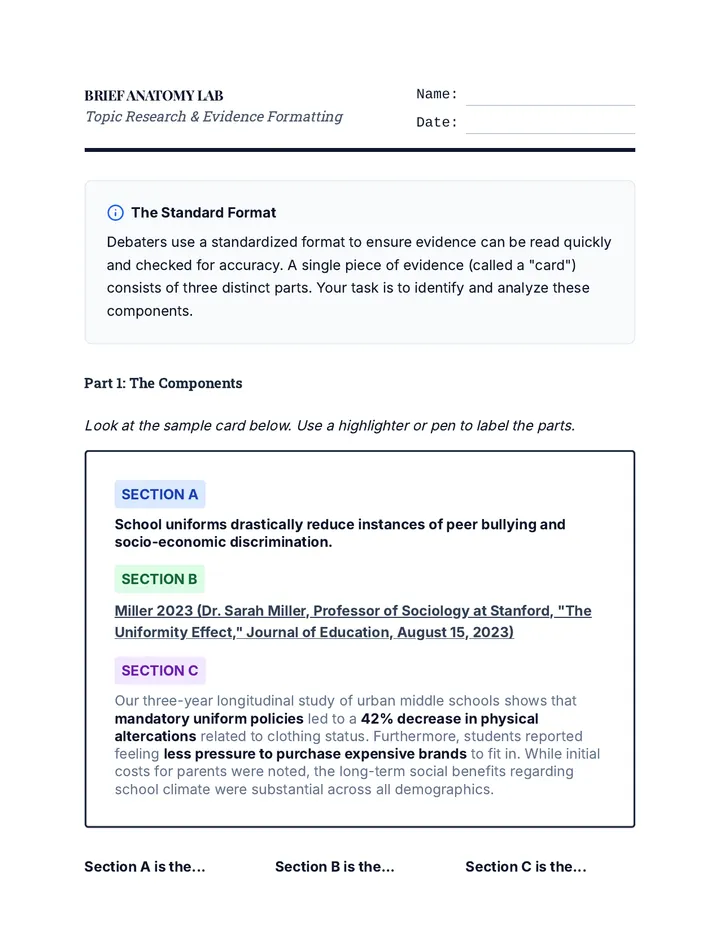 BRIEF ANATOMY LAB
Topic Research & Evidence Formatting

Name: ____
Date: ____

The Standard Format

Debaters use a standardized format to ensure evidence can be read quickly and checked for accuracy. A single piece of evidence (called a "card") consists of three distinct parts. Your task is to identify and analyze these components.

Part 1: The Components

Look at the sample card below. Use a highlighter or pen to label the parts.

SECTION A

School uniforms drastically reduce instances of peer bullying and socio-economic discrimination.

SECTION B

Miller 2023 (Dr. Sarah Miller, Professor of Sociology at Stanford, "The Uniformity Effect," Journal of Education, August 15, 2023)

SECTION C

Our three-year longitudinal study of urban middle schools shows that mandatory uniform policies led to a 42% decrease in physical altercations related to clothing status. Furthermore, students reported feeling less pressure to purchase expensive brands to fit in. While initial costs for parents were noted, the long-term social benefits regarding school climate were substantial across all demographics.

Section A is the...

Section B is the...

Section C is the...